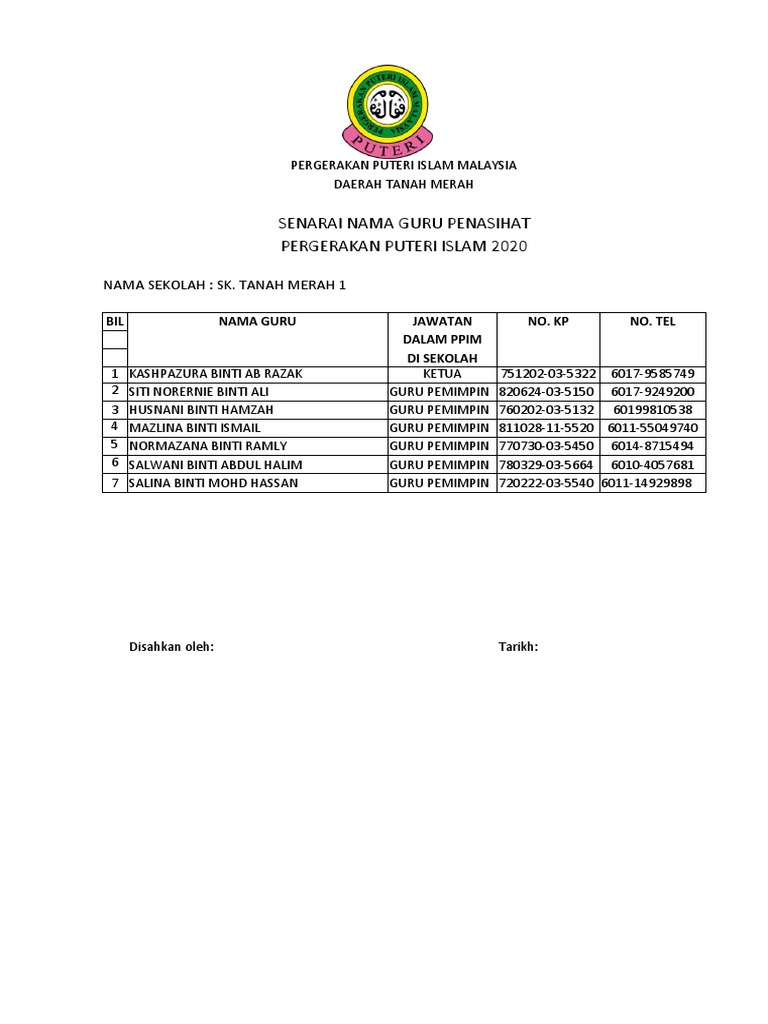 PERGERAKAN PUTERI ISLAM MALAYSIA
PUTERI

PERGERAKAN PUTERI ISLAM MALAYSIA
DAERAH TANAH MERAH

SENARAI NAMA GURU PENASIHAT
PERGERAKAN PUTERI ISLAM 2020

NAMA SEKOLAH : SK. TANAH MERAH 1

| BIL | NAMA GURU | JAWATAN DALAM PPIM DI SEKOLAH | NO. KP | NO. TEL |
|---|---|---|---|---|
| 1 | KASHPAZURA BINTI AB RAZAK | KETUA | 751202-03-5322 | 6017-9585749 |
| 2 | SITI NORERNIE BINTI ALI | GURU PEMIMPIN | 820624-03-5150 | 6017-9249200 |
| 3 | HUSNANI BINTI HAMZAH | GURU PEMIMPIN | 760202-03-5132 | 60199810538 |
| 4 | MAZLINA BINTI ISMAIL | GURU PEMIMPIN | 811028-11-5520 | 6011-55049740 |
| 5 | NORMAZANA BINTI RAMLY | GURU PEMIMPIN | 770730-03-5450 | 6014-8715494 |
| 6 | SALWANI BINTI ABDUL HALIM | GURU PEMIMPIN | 780329-03-5664 | 6010-4057681 |
| 7 | SALINA BINTI MOHD HASSAN | GURU PEMIMPIN | 720222-03-5540 | 6011-14929898 |

Disahkan oleh:

Tarikh: